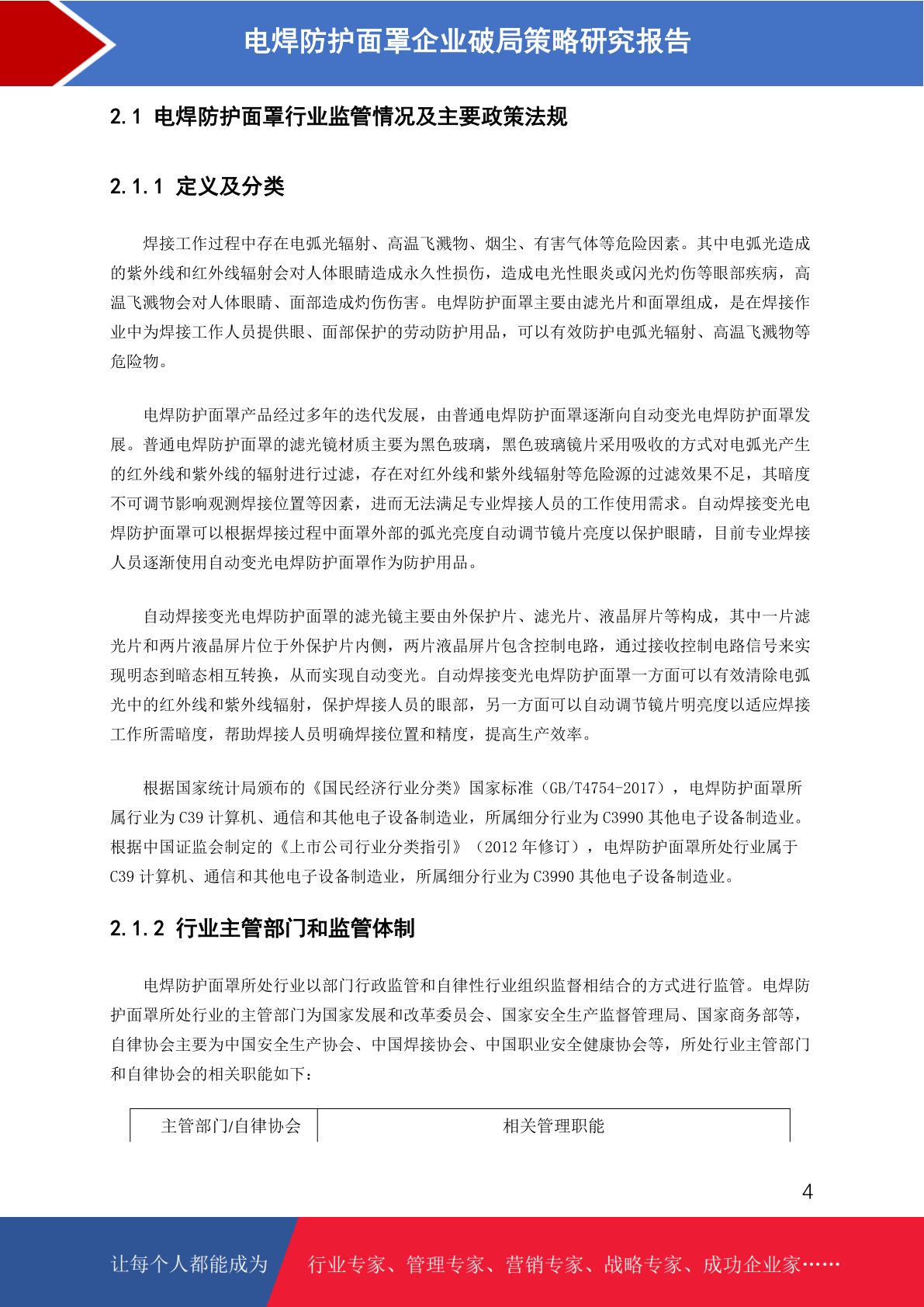 电焊防护面罩企业破局策略研究报告

2.1 电焊防护面罩行业监管情况及主要政策法规

2.1.1 定义及分类

焊接工作过程中存在电弧光辐射、高温飞溅物、烟尘、有害气体等危险因素。其中电弧光造成的紫外线和红外线辐射会对人体眼睛造成永久性损伤，造成电光性眼炎或闪光灼伤等眼部疾病，高温飞溅物会对人体眼睛、面部造成灼伤伤害。电焊防护面罩主要由滤光片和面罩组成，是在焊接作业中为焊接工作人员提供眼、面部保护的劳动防护用品，可以有效防护电弧光辐射、高温飞溅物等危险物。

电焊防护面罩产品经过多年的迭代发展，由普通电焊防护面罩逐渐向自动变光电焊防护面罩发展。普通电焊防护面罩的滤光镜材质主要为黑色玻璃，黑色玻璃镜片采用吸收的方式对电弧光产生的红外线和紫外线的辐射进行过滤，存在对红外线和紫外线辐射等危险源的过滤效果不足，其暗度不可调节影响观测焊接位置等因素，进而无法满足专业焊接人员的工作使用需求。自动焊接变光电焊防护面罩可以根据焊接过程中面罩外部的弧光亮度自动调节镜片亮度以保护眼睛，目前专业焊接人员逐渐使用自动变光电焊防护面罩作为防护用品。

自动焊接变光电焊防护面罩的滤光镜主要由外保护片、滤光片、液晶屏片等构成，其中一片滤光片和两片液晶屏片位于外保护片内侧，两片液晶屏片包含控制电路，通过接收控制电路信号来实现明态到暗态相互转换，从而实现自动变光。自动焊接变光电焊防护面罩一方面可以有效清除电弧光中的红外线和紫外线辐射，保护焊接人员的眼部，另一方面可以自动调节镜片明亮度以适应焊接工作所需暗度，帮助焊接人员明确焊接位置和精度，提高生产效率。

根据国家统计局颁布的《国民经济行业分类》国家标准（GB/T4754-2017），电焊防护面罩所属行业为 C39 计算机、通信和其他电子设备制造业，所属细分行业为 C3990 其他电子设备制造业。根据中国证监会制定的《上市公司行业分类指引》（2012 年修订），电焊防护面罩所处行业属于 C39 计算机、通信和其他电子设备制造业，所属细分行业为 C3990 其他电子设备制造业。

2.1.2 行业主管部门和监管体制

电焊防护面罩所处行业以部门行政监管和自律性行业组织监督相结合的方式进行监管。电焊防护面罩所处行业的主管部门为国家发展和改革委员会、国家安全生产监督管理局、国家商务部等，自律协会主要为中国安全生产协会、中国焊接协会、中国职业安全健康协会等，所处行业主管部门和自律协会的相关职能如下：

| 主管部门/自律协会 | 相关管理职能 |
|---|---|

4

让每个人都能成为 行业专家、管理专家、营销专家、战略专家、成功企业家……